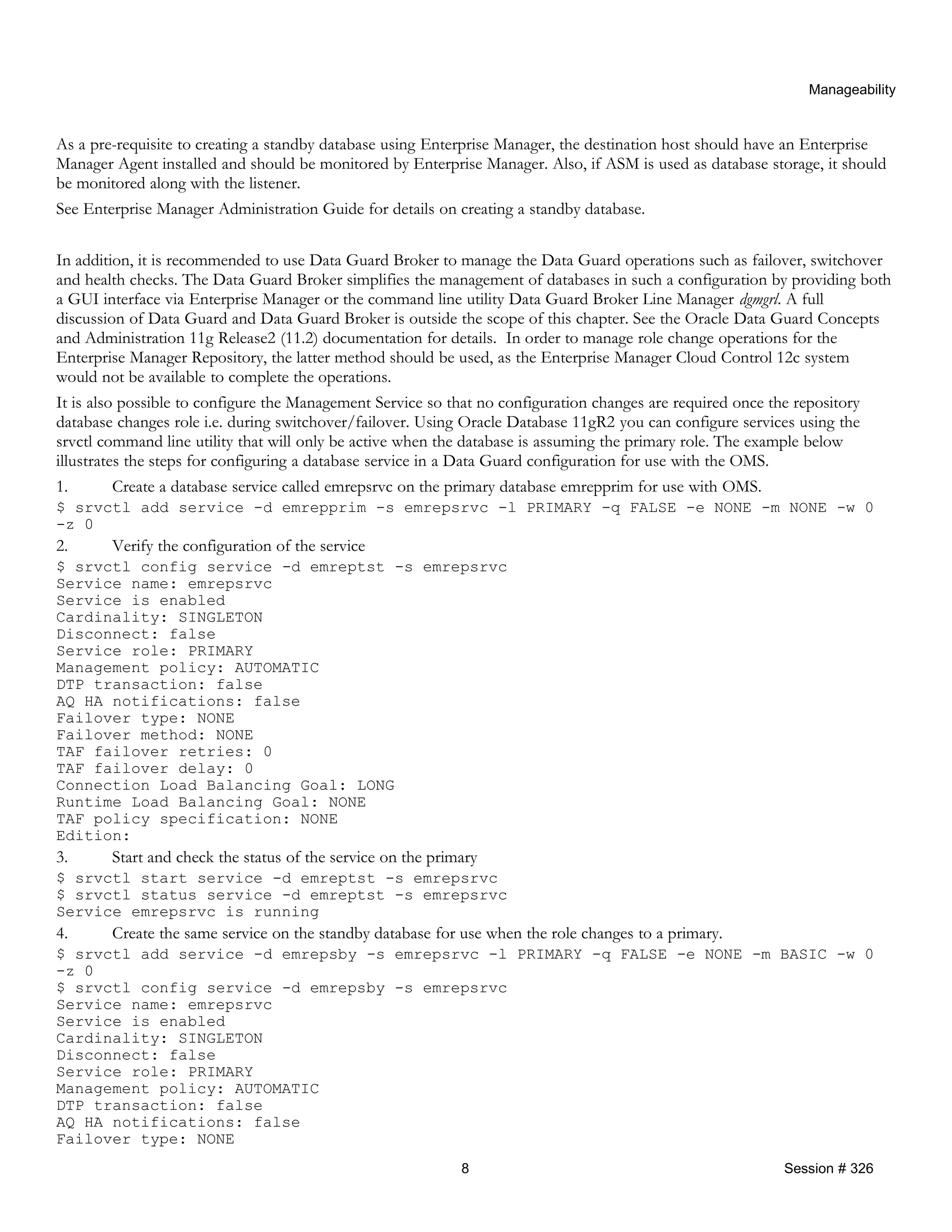 Manageability

As a pre-requisite to creating a standby database using Enterprise Manager, the destination host should have an Enterprise Manager Agent installed and should be monitored by Enterprise Manager. Also, if ASM is used as database storage, it should be monitored along with the listener.

See Enterprise Manager Administration Guide for details on creating a standby database.

In addition, it is recommended to use Data Guard Broker to manage the Data Guard operations such as failover, switchover and health checks. The Data Guard Broker simplifies the management of databases in such a configuration by providing both a GUI interface via Enterprise Manager or the command line utility Data Guard Broker Line Manager dgmgrl. A full discussion of Data Guard and Data Guard Broker is outside the scope of this chapter. See the Oracle Data Guard Concepts and Administration 11g Release2 (11.2) documentation for details. In order to manage role change operations for the Enterprise Manager Repository, the latter method should be used, as the Enterprise Manager Cloud Control 12c system would not be available to complete the operations.

It is also possible to configure the Management Service so that no configuration changes are required once the repository database changes role i.e. during switchover/failover. Using Oracle Database 11gR2 you can configure services using the srvctl command line utility that will only be active when the database is assuming the primary role. The example below illustrates the steps for configuring a database service in a Data Guard configuration for use with the OMS.

1. Create a database service called emrepsrvc on the primary database emrepprim for use with OMS.

$ srvctl add service -d emrepprim -s emrepsrvc -l PRIMARY -q FALSE -e NONE -m NONE -w 0 -z 0

2. Verify the configuration of the service

$ srvctl config service -d emreptst -s emrepsrvc
Service name: emrepsrvc
Service is enabled
Cardinality: SINGLETON
Disconnect: false
Service role: PRIMARY
Management policy: AUTOMATIC
DTP transaction: false
AQ HA notifications: false
Failover type: NONE
Failover method: NONE
TAF failover retries: 0
TAF failover delay: 0
Connection Load Balancing Goal: LONG
Runtime Load Balancing Goal: NONE
TAF policy specification: NONE
Edition:

3. Start and check the status of the service on the primary

$ srvctl start service -d emreptst -s emrepsrvc
$ srvctl status service -d emreptst -s emrepsrvc
Service emrepsrvc is running

4. Create the same service on the standby database for use when the role changes to a primary.

$ srvctl add service -d emrepsby -s emrepsrvc -l PRIMARY -q FALSE -e NONE -m BASIC -w 0 -z 0
$ srvctl config service -d emrepsby -s emrepsrvc
Service name: emrepsrvc
Service is enabled
Cardinality: SINGLETON
Disconnect: false
Service role: PRIMARY
Management policy: AUTOMATIC
DTP transaction: false
AQ HA notifications: false
Failover type: NONE

8

Session # 326